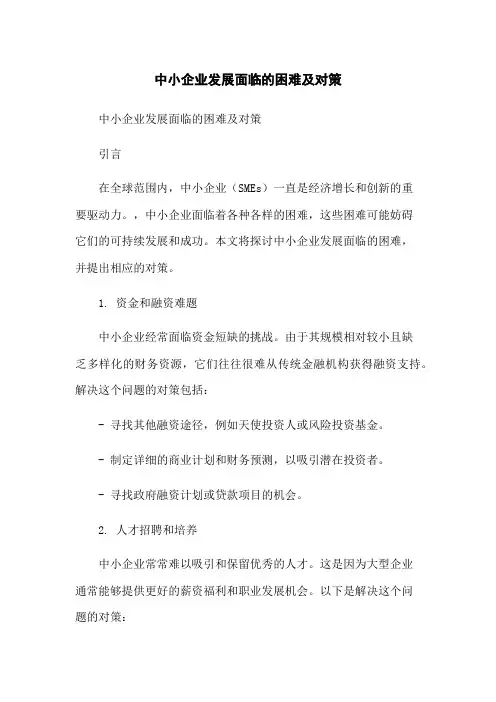 中小企业发展面临的困难及对策

中小企业发展面临的困难及对策

引言

在全球范围内，中小企业（SMEs）一直是经济增长和创新的重要驱动力。，中小企业面临着各种各样的困难，这些困难可能妨碍它们的可持续发展和成功。本文将探讨中小企业发展面临的困难，并提出相应的对策。

1. 资金和融资难题

中小企业经常面临资金短缺的挑战。由于其规模相对较小且缺乏多样化的财务资源，它们往往很难从传统金融机构获得融资支持。解决这个问题的对策包括：

- 寻找其他融资途径，例如天使投资人或风险投资基金。

- 制定详细的商业计划和财务预测，以吸引潜在投资者。

- 寻找政府融资计划或贷款项目的机会。

2. 人才招聘和培养

中小企业常常难以吸引和保留优秀的人才。这是因为大型企业通常能够提供更好的薪资福利和职业发展机会。以下是解决这个问题的对策：